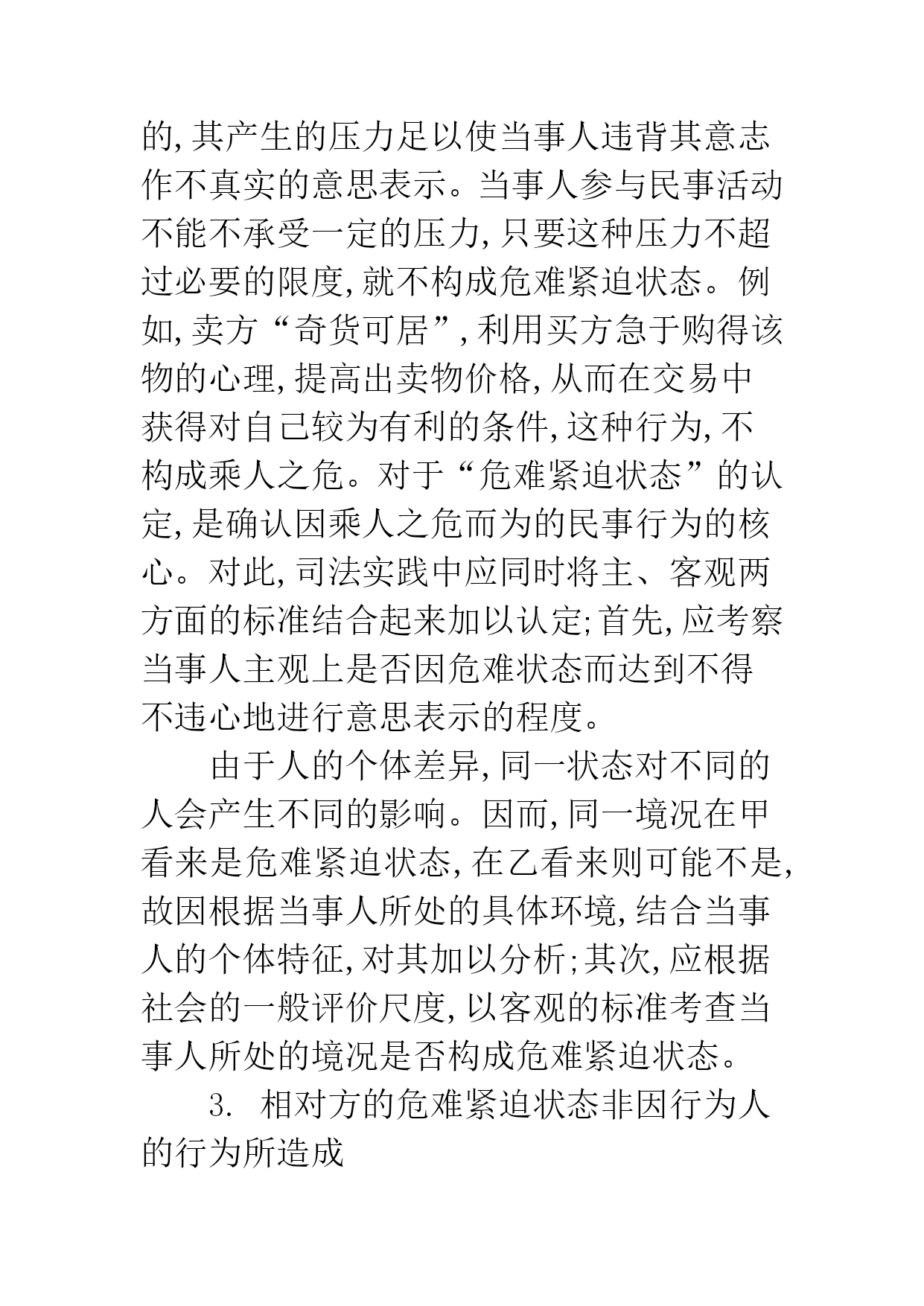 的,其产生的压力足以使当事人违背其意志作不真实的意思表示。当事人参与民事活动不能不承受一定的压力,只要这种压力不超过必要的限度,就不构成危难紧迫状态。例如,卖方“奇货可居”,利用买方急于购得该物的心理,提高出卖物价格,从而在交易中获得对自己较为有利的条件,这种行为,不构成乘人之危。对于“危难紧迫状态”的认定,是确认因乘人之危而为的民事行为的核心。对此,司法实践中应同时将主、客观两方面的标准结合起来加以认定;首先,应考察当事人主观上是否因危难状态而达到不得不违心地进行意思表示的程度。

由于人的个体差异,同一状态对不同的人会产生不同的影响。因而,同一境况在甲看来是危难紧迫状态,在乙看来则可能不是,故因根据当事人所处的具体环境,结合当事人的个体特征,对其加以分析;其次,应根据社会的一般评价尺度,以客观的标准考查当事人所处的境况是否构成危难紧迫状态。

3. 相对方的危难紧迫状态非因行为人的行为所造成